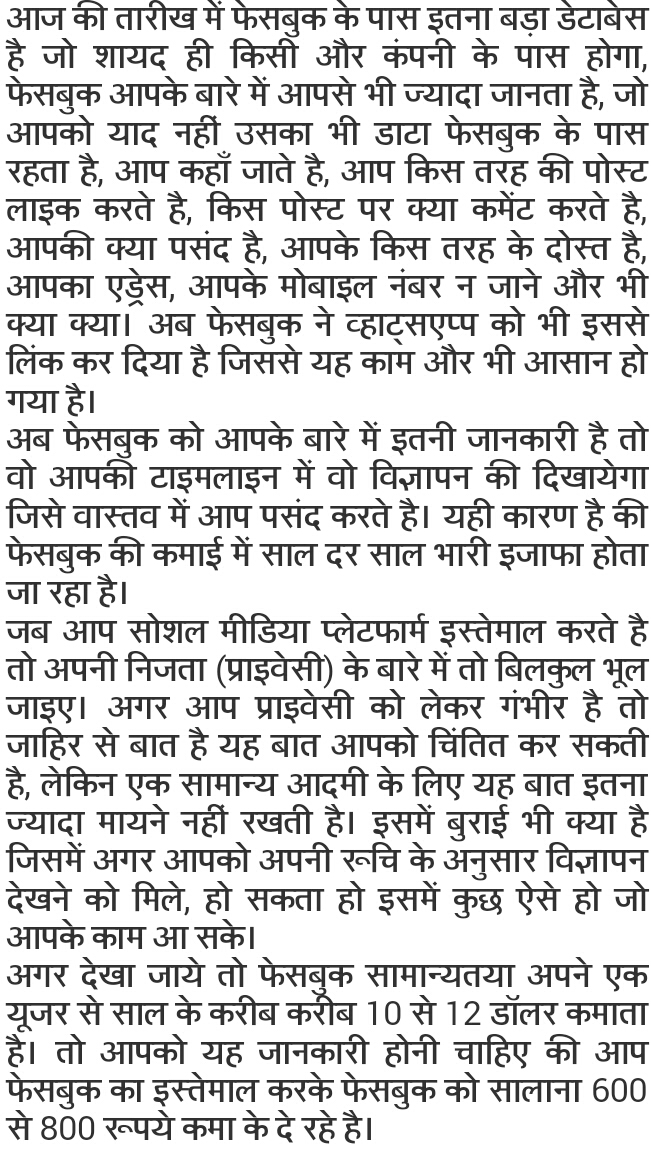 आज की तारीख में फेसबुक के पास इतना बड़ा डेटाबेस है जो शायद ही किसी और कंपनी के पास होगा, फेसबुक आपके बारे में आपसे भी ज्यादा जानता है, जो आपको याद नहीं उसका भी डाटा फेसबुक के पास रहता है, आप कहाँ जाते है, आप किस तरह की पोस्ट लाइक करते है, किस पोस्ट पर क्या कमेंट करते है, आपकी क्या पसंद है, आपके किस तरह के दोस्त है, आपका एड्रेस, आपके मोबाइल नंबर न जाने और भी क्या क्या। अब फेसबुक ने व्हाट्सएप्प को भी इससे लिंक कर दिया है जिससे यह काम और भी आसान हो गया है।

अब फेसबुक को आपके बारे में इतनी जानकारी है तो वो आपकी टाइमलाइन में वो विज्ञापन की दिखायेगा जिसे वास्तव में आप पसंद करते है। यही कारण है की फेसबुक की कमाई में साल दर साल भारी इजाफा होता जा रहा है।

जब आप सोशल मीडिया प्लेटफार्म इस्तेमाल करते है तो अपनी निजता (प्राइवेसी) के बारे में तो बिलकुल भूल जाइए। अगर आप प्राइवेसी को लेकर गंभीर है तो जाहिर से बात है यह बात आपको चिंतित कर सकती है, लेकिन एक सामान्य आदमी के लिए यह बात इतना ज्यादा मायने नहीं रखती है। इसमें बुराई भी क्या है जिसमें अगर आपको अपनी रूचि के अनुसार विज्ञापन देखने को मिले, हो सकता हो इसमें कुछ ऐसे हो जो आपके काम आ सके।

अगर देखा जाये तो फेसबुक सामान्यतया अपने एक यूजर से साल के करीब करीब 10 से 12 डॉलर कमाता है। तो आपको यह जानकारी होनी चाहिए की आप फेसबुक का इस्तेमाल करके फेसबुक को सालाना 600 से 800 रूपये कमा के दे रहे है।